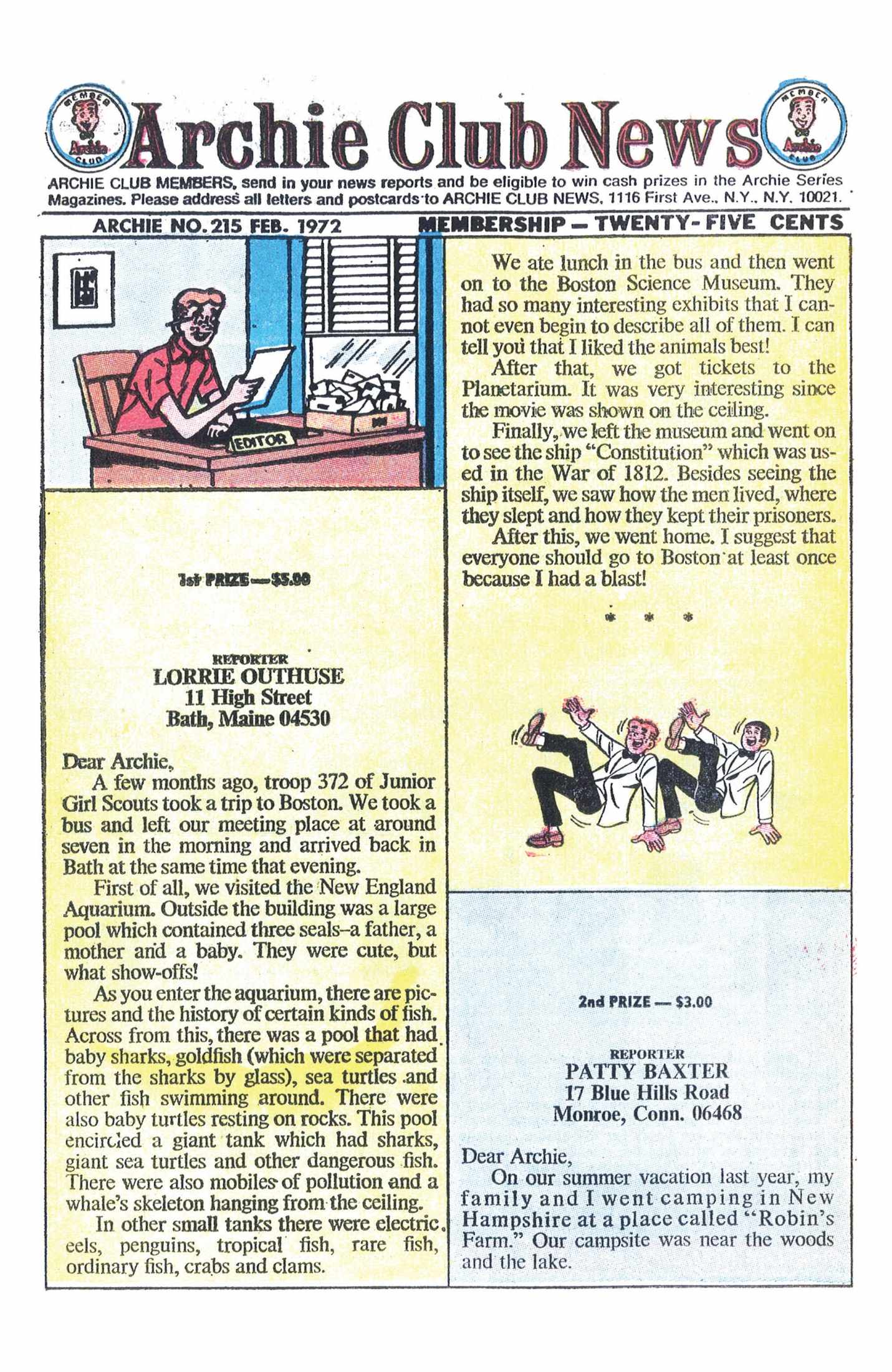 MEMBER Archie CLUB

Archie Club News

MEMBER Archie CLUB

ARCHIE CLUB MEMBERS, send in your news reports and be eligible to win cash prizes in the Archie Series Magazines. Please address all letters and postcards to ARCHIE CLUB NEWS, 1116 First Ave., N.Y., N.Y. 10021.

ARCHIE NO. 215 FEB. 1972

MEMBERSHIP — TWENTY-FIVE CENTS

EDITOR

1st PRIZE — $5.00

REPORTER
LORRIE OUTHUSE
11 High Street
Bath, Maine 04530

Dear Archie,
A few months ago, troop 372 of Junior Girl Scouts took a trip to Boston. We took a bus and left our meeting place at around seven in the morning and arrived back in Bath at the same time that evening.

First of all, we visited the New England Aquarium. Outside the building was a large pool which contained three seals–a father, a mother and a baby. They were cute, but what show-offs!

As you enter the aquarium, there are pictures and the history of certain kinds of fish. Across from this, there was a pool that had baby sharks, goldfish (which were separated from the sharks by glass), sea turtles and other fish swimming around. There were also baby turtles resting on rocks. This pool encircled a giant tank which had sharks, giant sea turtles and other dangerous fish. There were also mobiles of pollution and a whale's skeleton hanging from the ceiling.

In other small tanks there were electric eels, penguins, tropical fish, rare fish, ordinary fish, crabs and clams.

We ate lunch in the bus and then went on to the Boston Science Museum. They had so many interesting exhibits that I cannot even begin to describe all of them. I can tell you that I liked the animals best!

After that, we got tickets to the Planetarium. It was very interesting since the movie was shown on the ceiling.

Finally, we left the museum and went on to see the ship "Constitution" which was used in the War of 1812. Besides seeing the ship itself, we saw how the men lived, where they slept and how they kept their prisoners.

After this, we went home. I suggest that everyone should go to Boston at least once because I had a blast!

* * *

2nd PRIZE — $3.00

REPORTER
PATTY BAXTER
17 Blue Hills Road
Monroe, Conn. 06468

Dear Archie,
On our summer vacation last year, my family and I went camping in New Hampshire at a place called "Robin's Farm." Our campsite was near the woods and the lake.